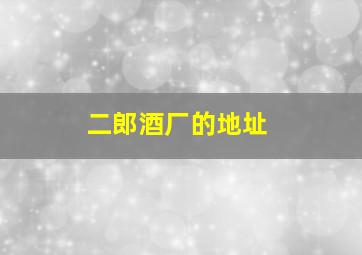 二郎酒厂的地址